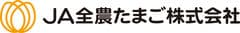 JA全農たまご株式会社